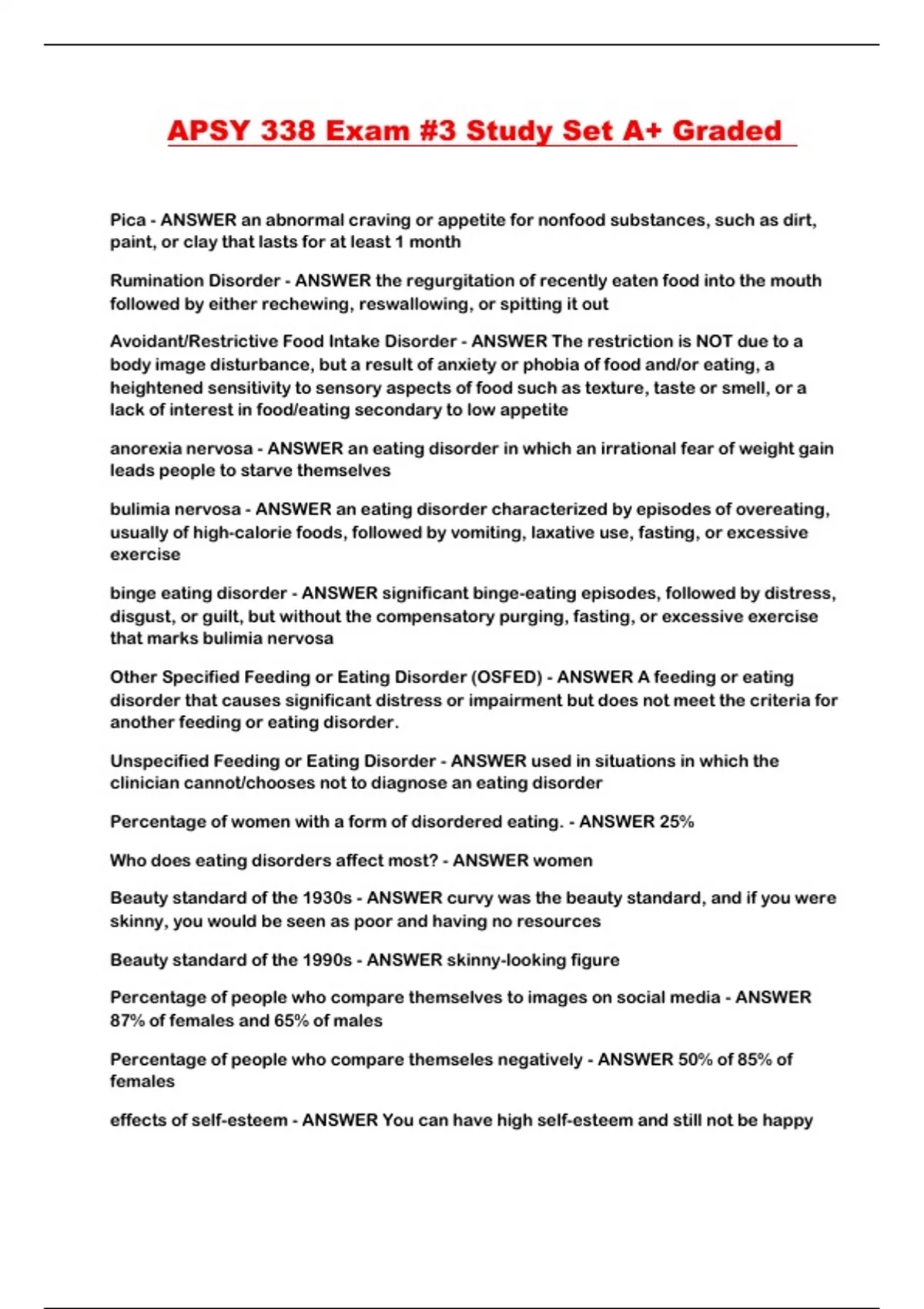 APSY 338 Exam #3 Study Set A+ Graded

Pica - ANSWER an abnormal craving or appetite for nonfood substances, such as dirt, paint, or clay that lasts for at least 1 month

Rumination Disorder - ANSWER the regurgitation of recently eaten food into the mouth followed by either rechewing, reswallowing, or spitting it out

Avoidant/Restrictive Food Intake Disorder - ANSWER The restriction is NOT due to a body image disturbance, but a result of anxiety or phobia of food and/or eating, a heightened sensitivity to sensory aspects of food such as texture, taste or smell, or a lack of interest in food/eating secondary to low appetite

anorexia nervosa - ANSWER an eating disorder in which an irrational fear of weight gain leads people to starve themselves

bulimia nervosa - ANSWER an eating disorder characterized by episodes of overeating, usually of high-calorie foods, followed by vomiting, laxative use, fasting, or excessive exercise

binge eating disorder - ANSWER significant binge-eating episodes, followed by distress, disgust, or guilt, but without the compensatory purging, fasting, or excessive exercise that marks bulimia nervosa

Other Specified Feeding or Eating Disorder (OSFED) - ANSWER A feeding or eating disorder that causes significant distress or impairment but does not meet the criteria for another feeding or eating disorder.

Unspecified Feeding or Eating Disorder - ANSWER used in situations in which the clinician cannot/chooses not to diagnose an eating disorder

Percentage of women with a form of disordered eating. - ANSWER 25%

Who does eating disorders affect most? - ANSWER women

Beauty standard of the 1930s - ANSWER curvy was the beauty standard, and if you were skinny, you would be seen as poor and having no resources

Beauty standard of the 1990s - ANSWER skinny-looking figure

Percentage of people who compare themselves to images on social media - ANSWER 87% of females and 65% of males

Percentage of people who compare themseles negatively - ANSWER 50% of 85% of females

effects of self-esteem - ANSWER You can have high self-esteem and still not be happy